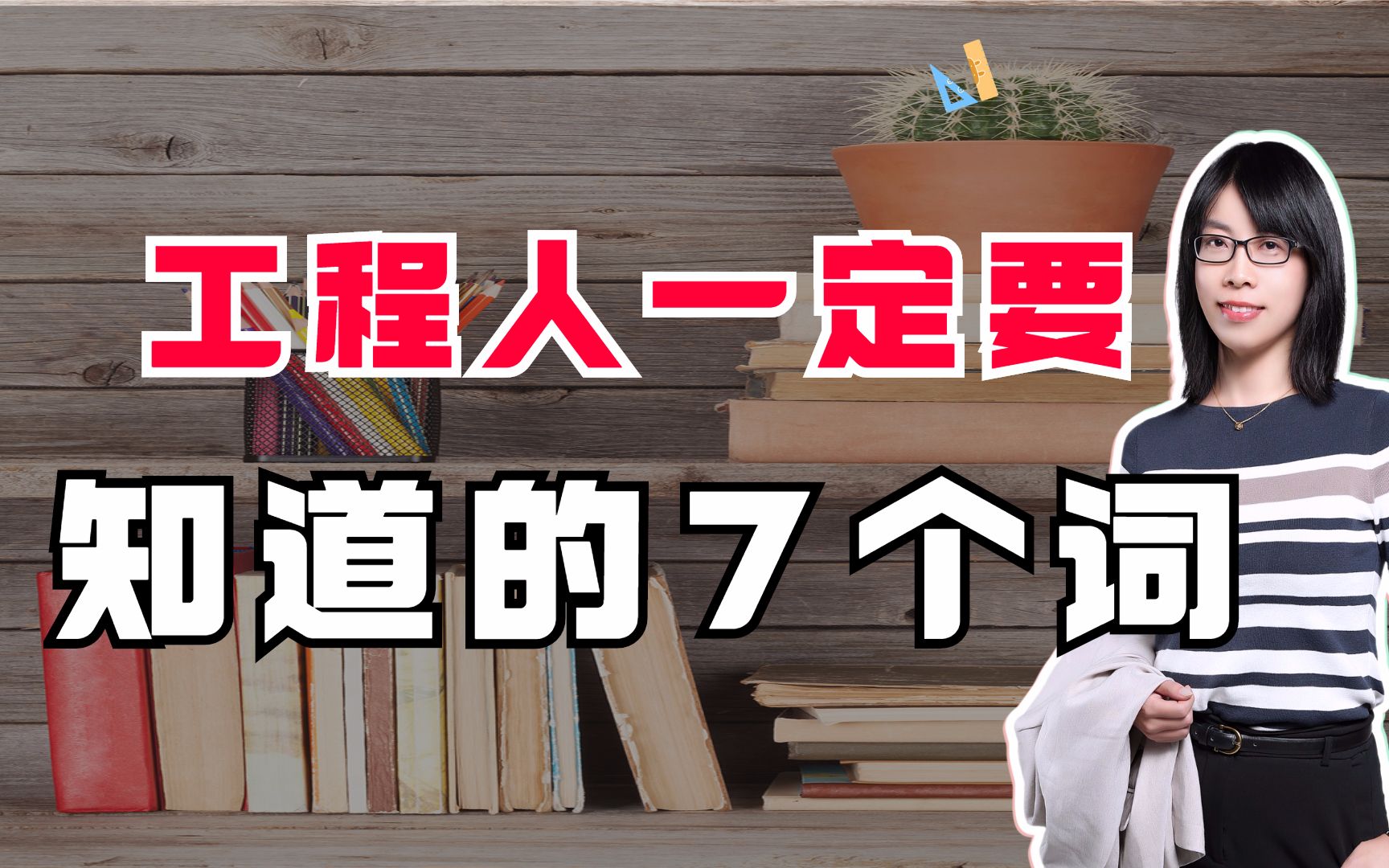 工程人一定要

知道的7个词